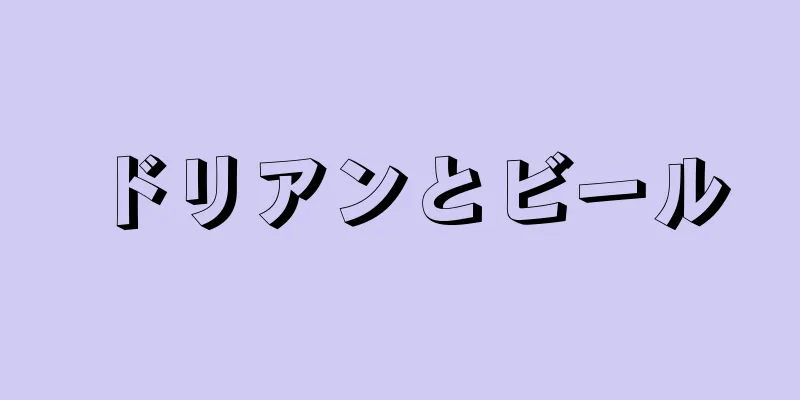 ドリアンとビール